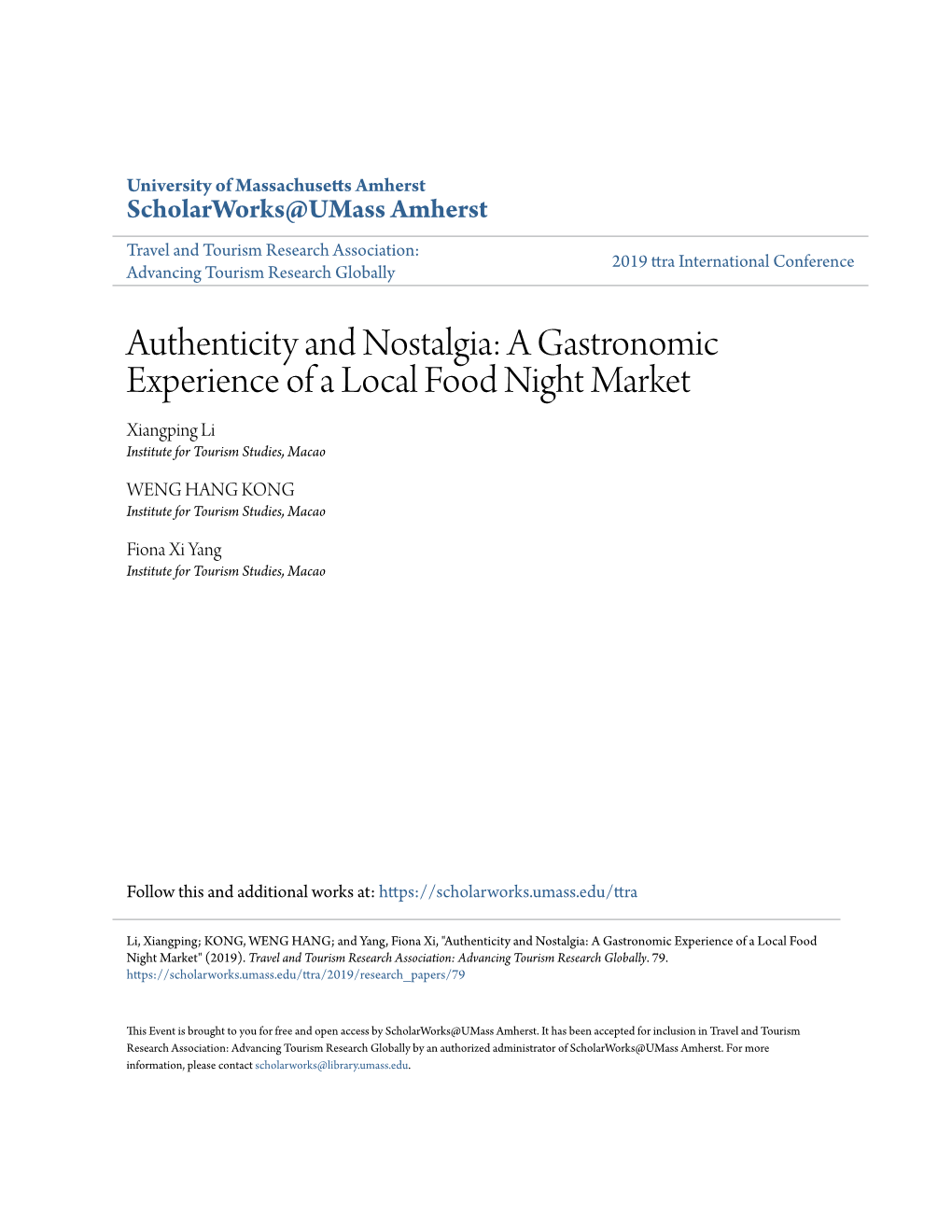 University of Massachusetts Amherst
ScholarWorks@UMass Amherst

Travel and Tourism Research Association: Advancing Tourism Research Globally

2019 ttra International Conference

Authenticity and Nostalgia: A Gastronomic Experience of a Local Food Night Market

Xiangping Li
Institute for Tourism Studies, Macao

WENG HANG KONG
Institute for Tourism Studies, Macao

Fiona Xi Yang
Institute for Tourism Studies, Macao

Follow this and additional works at: https://scholarworks.umass.edu/ttra

Li, Xiangping; KONG, WENG HANG; and Yang, Fiona Xi, "Authenticity and Nostalgia: A Gastronomic Experience of a Local Food Night Market" (2019). Travel and Tourism Research Association: Advancing Tourism Research Globally. 79.
https://scholarworks.umass.edu/ttra/2019/research_papers/79

This Event is brought to you for free and open access by ScholarWorks@UMass Amherst. It has been accepted for inclusion in Travel and Tourism Research Association: Advancing Tourism Research Globally by an authorized administrator of ScholarWorks@UMass Amherst. For more information, please contact scholarworks@library.umass.edu.